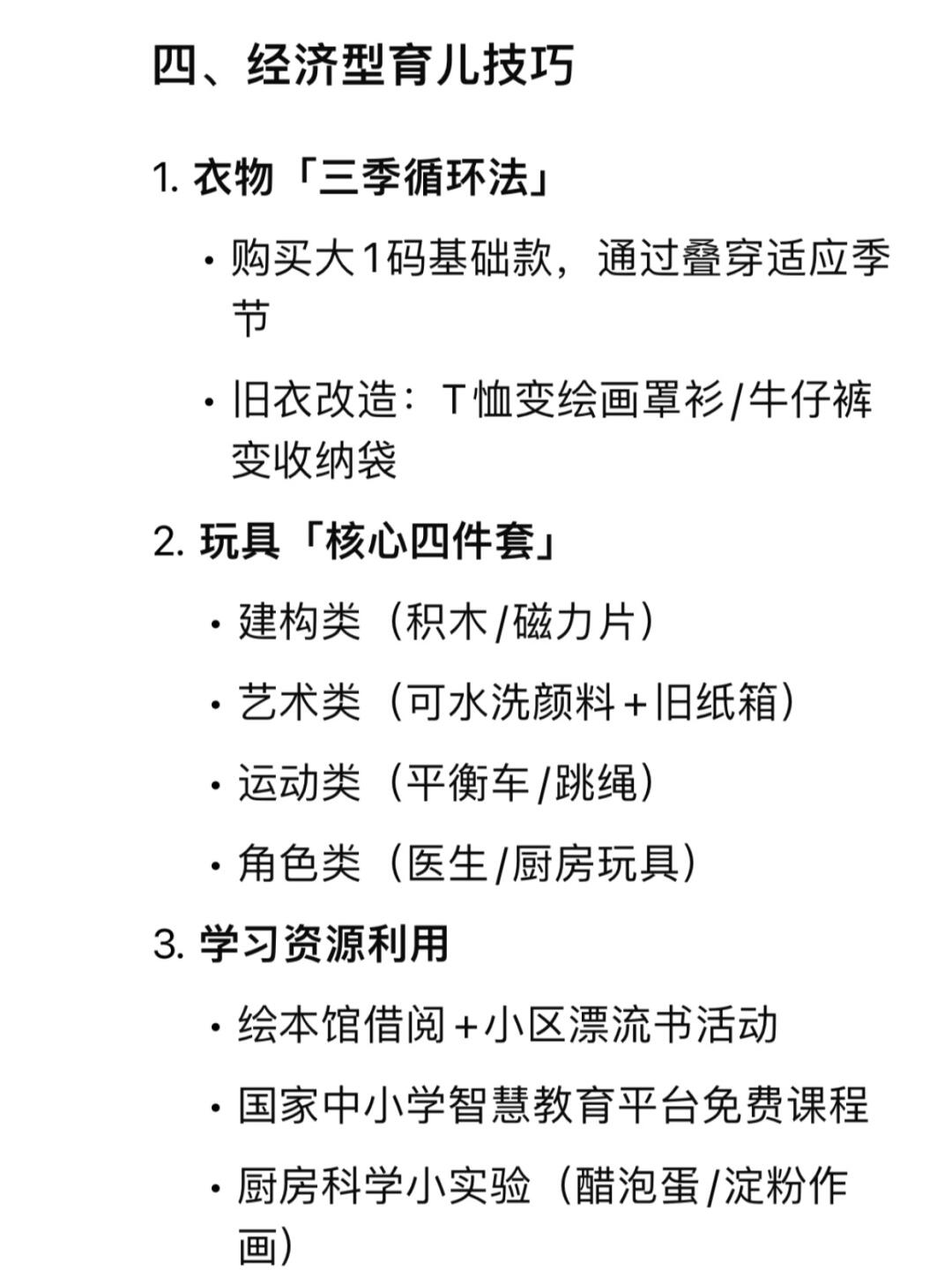 四、经济型育儿技巧

1. 衣物「三季循环法」

• 购买大1码基础款，通过叠穿适应季节

• 旧衣改造：T恤变绘画罩衫/牛仔裤变收纳袋

2. 玩具「核心四件套」

• 建构类（积木/磁力片）

• 艺术类（可水洗颜料+旧纸箱）

• 运动类（平衡车/跳绳）

• 角色类（医生/厨房玩具）

3. 学习资源利用

• 绘本馆借阅+小区漂流书活动

• 国家中小学智慧教育平台免费课程

• 厨房科学小实验（醋泡蛋/淀粉作画）